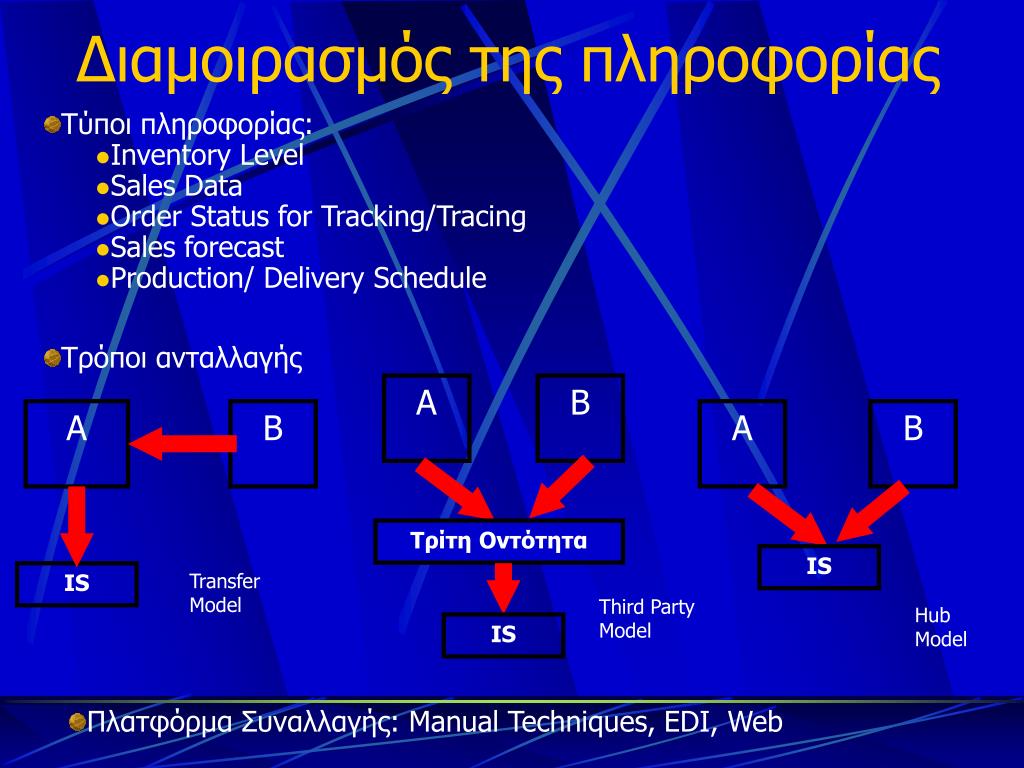 Διαμοιρασμός της πληροφορίας

Τύποι πληροφορίας:
Inventory Level
Sales Data
Order Status for Tracking/Tracing
Sales forecast
Production/ Delivery Schedule

Τρόποι ανταλλαγής

A

B

IS

Transfer Model

A

B

Τρίτη Οντότητα

IS

Third Party Model

A

B

IS

Hub Model

Πλατφόρμα Συναλλαγής: Manual Techniques, EDI, Web